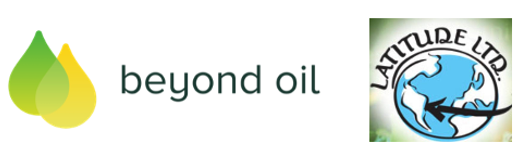 beyond oil

LATITUDE LTD.